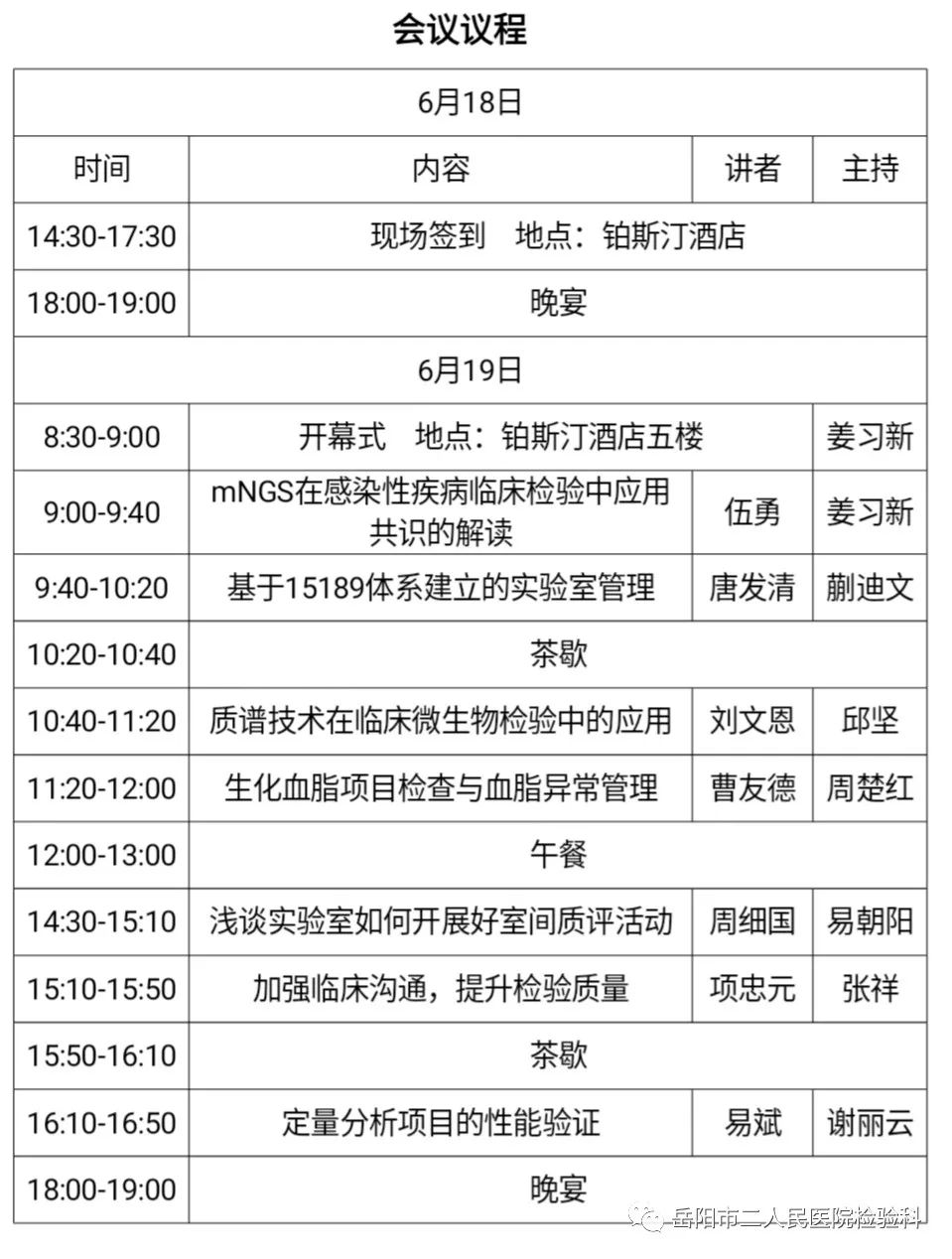 会议议程

| 6月18日 | | | |
|---|---|---|---|
| 时间 | 内容 | 讲者 | 主持 |
| 14:30-17:30 | 现场签到　地点：铂斯汀酒店 | | |
| 18:00-19:00 | 晚宴 | | |
| 6月19日 | | | |
| 8:30-9:00 | 开幕式　地点：铂斯汀酒店五楼 | | 姜习新 |
| 9:00-9:40 | mNGS在感染性疾病临床检验中应用共识的解读 | 伍勇 | 姜习新 |
| 9:40-10:20 | 基于15189体系建立的实验室管理 | 唐发清 | 蒯迪文 |
| 10:20-10:40 | 茶歇 | | |
| 10:40-11:20 | 质谱技术在临床微生物检验中的应用 | 刘文恩 | 邱坚 |
| 11:20-12:00 | 生化血脂项目检查与血脂异常管理 | 曹友德 | 周楚红 |
| 12:00-13:00 | 午餐 | | |
| 14:30-15:10 | 浅谈实验室如何开展好室间质评活动 | 周细国 | 易朝阳 |
| 15:10-15:50 | 加强临床沟通，提升检验质量 | 项忠元 | 张祥 |
| 15:50-16:10 | 茶歇 | | |
| 16:10-16:50 | 定量分析项目的性能验证 | 易斌 | 谢丽云 |
| 18:00-19:00 | 晚宴 | | |

岳阳市二人民医院检验科